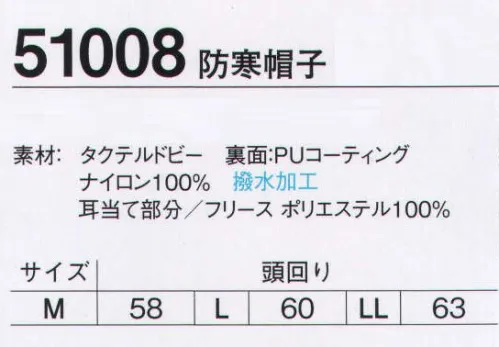 51008 防寒帽子

素材: タクテルドビー　裏面:PUコーティング
ナイロン100%　撥水加工
耳当て部分／フリース ポリエステル100%

| サイズ | 頭回り | | | | |
|---|---|---|---|---|---|
| M | 58 | L | 60 | LL | 63 |